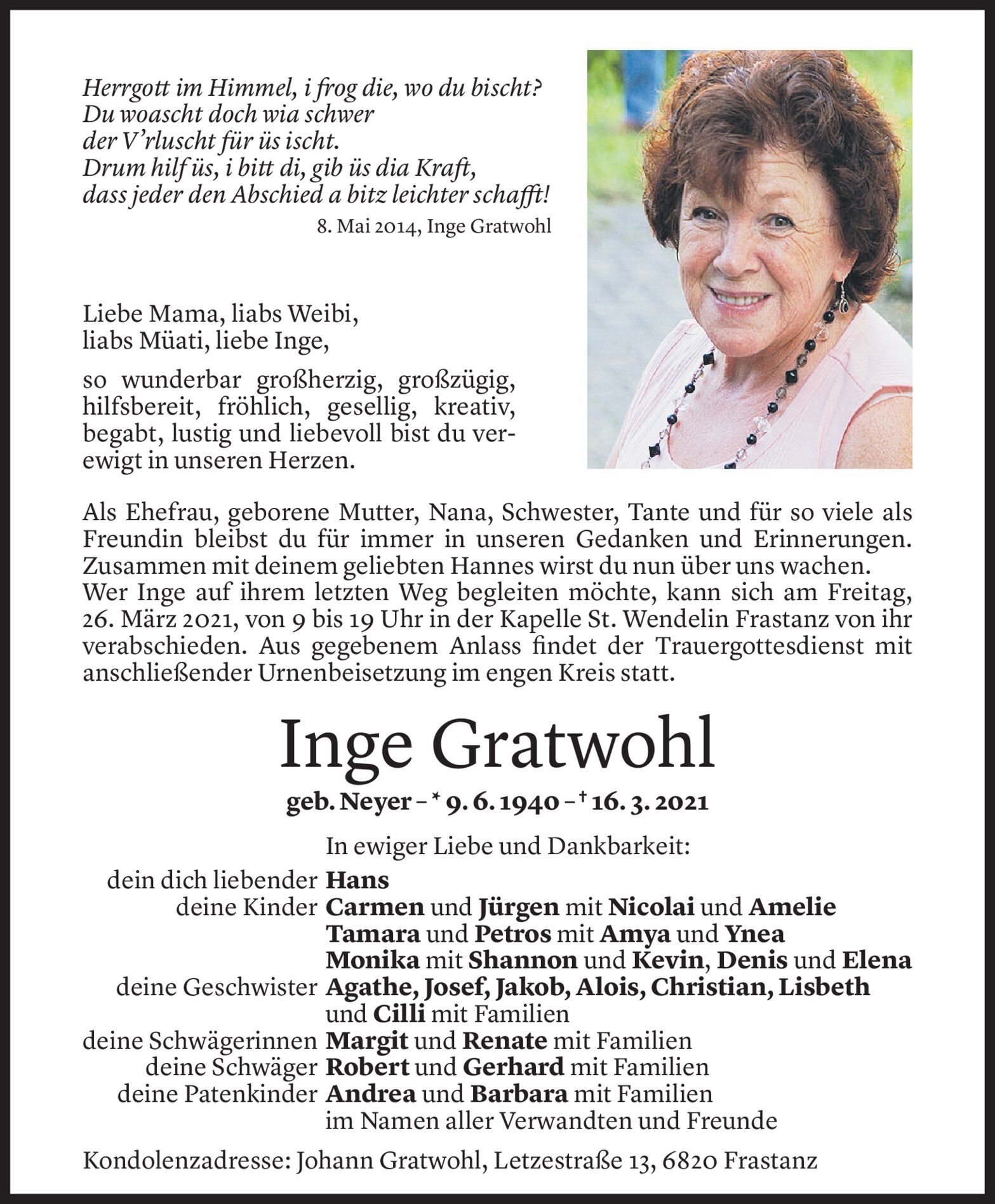 Herrgott im Himmel, i frog die, wo du bischt?
Du woascht doch wia schwer
der V'rluscht für üs ischt.
Drum hilf üs, i bitt di, gib üs dia Kraft,
dass jeder den Abschied a bitz leichter schafft!

8. Mai 2014, Inge Gratwohl

Liebe Mama, liabs Weibi,
liabs Müati, liebe Inge,

so wunderbar großherzig, großzügig, hilfsbereit, fröhlich, gesellig, kreativ, begabt, lustig und liebevoll bist du verewigt in unseren Herzen.

Als Ehefrau, geborene Mutter, Nana, Schwester, Tante und für so viele als Freundin bleibst du für immer in unseren Gedanken und Erinnerungen. Zusammen mit deinem geliebten Hannes wirst du nun über uns wachen.
Wer Inge auf ihrem letzten Weg begleiten möchte, kann sich am Freitag, 26. März 2021, von 9 bis 19 Uhr in der Kapelle St. Wendelin Frastanz von ihr verabschieden. Aus gegebenem Anlass findet der Trauergottesdienst mit anschließender Urnenbeisetzung im engen Kreis statt.

Inge Gratwohl

geb. Neyer – * 9. 6. 1940 – † 16. 3. 2021

In ewiger Liebe und Dankbarkeit:
dein dich liebender Hans
deine Kinder Carmen und Jürgen mit Nicolai und Amelie
Tamara und Petros mit Amya und Ynea
Monika mit Shannon und Kevin, Denis und Elena
deine Geschwister Agathe, Josef, Jakob, Alois, Christian, Lisbeth und Cilli mit Familien
deine Schwägerinnen Margit und Renate mit Familien
deine Schwäger Robert und Gerhard mit Familien
deine Patenkinder Andrea und Barbara mit Familien
im Namen aller Verwandten und Freunde

Kondolenzadresse: Johann Gratwohl, Letzestraße 13, 6820 Frastanz